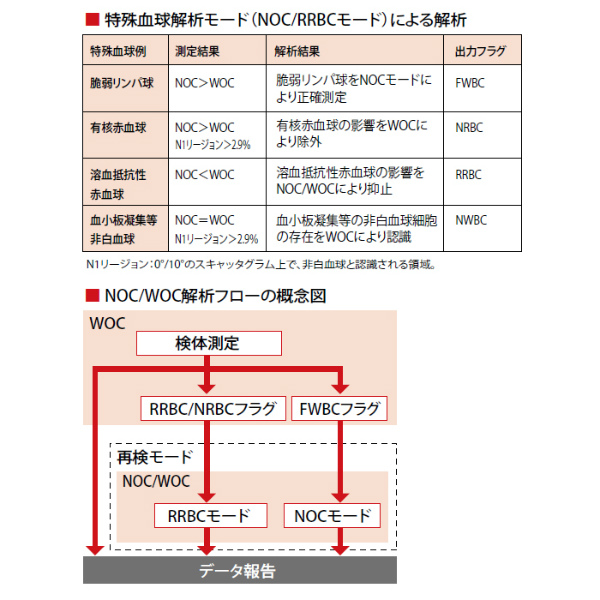 ■ 特殊血球解析モード（NOC/RRBCモード）による解析

| 特殊血球例 | 測定結果 | 解析結果 | 出力フラグ |
|---|---|---|---|
| 脆弱リンパ球 | NOC＞WOC | 脆弱リンパ球をNOCモードにより正確測定 | FWBC |
| 有核赤血球 | NOC＞WOC N1リージョン＞2.9% | 有核赤血球の影響をWOCにより除外 | NRBC |
| 溶血抵抗性赤血球 | NOC＜WOC | 溶血抵抗性赤血球の影響をNOC/WOCにより抑止 | RRBC |
| 血小板凝集等非白血球 | NOC＝WOC N1リージョン＞2.9% | 血小板凝集等の非白血球細胞の存在をWOCにより認識 | NWBC |

N1リージョン：0°/10°のスキャッタグラム上で、非白血球と認識される領域。

■ NOC/WOC解析フローの概念図

WOC
検体測定
RRBC/NRBCフラグ
FWBCフラグ
再検モード
NOC/WOC
RRBCモード
NOCモード
データ報告